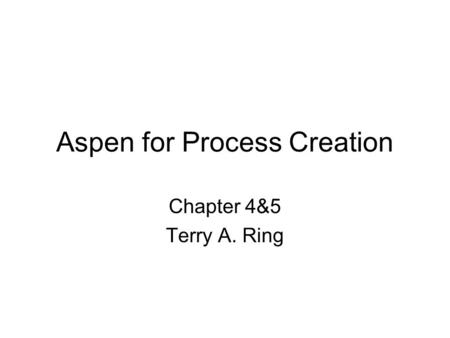 Aspen for Process Creation

Chapter 4&5
Terry A. Ring